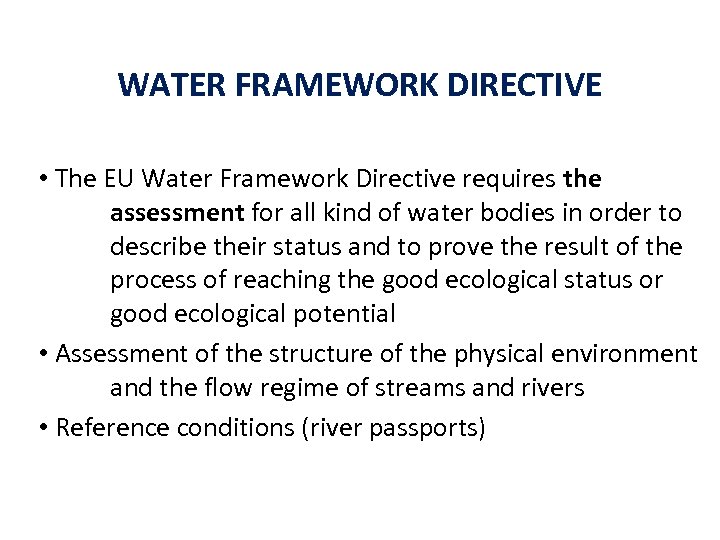 WATER FRAMEWORK DIRECTIVE

• The EU Water Framework Directive requires the assessment for all kind of water bodies in order to describe their status and to prove the result of the process of reaching the good ecological status or good ecological potential

• Assessment of the structure of the physical environment and the flow regime of streams and rivers

• Reference conditions (river passports)